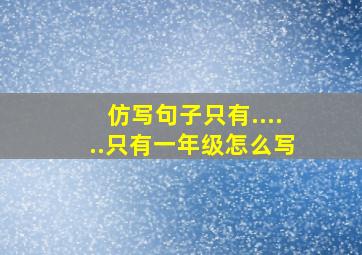 仿写句子只有......只有一年级怎么写